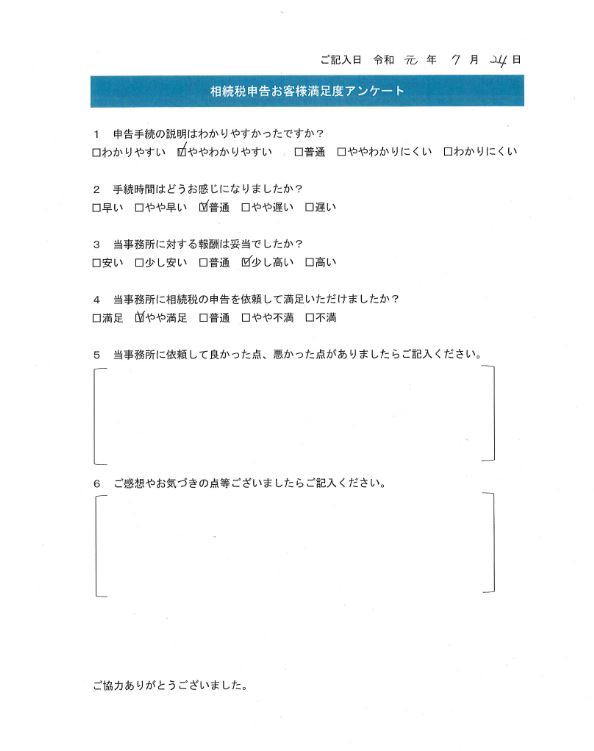 ご記入日　令和　元　年　7　月　24　日

相続税申告お客様満足度アンケート

1　申告手続の説明はわかりやすかったですか？
□わかりやすい　☑ややわかりやすい　□普通　□ややわかりにくい　□わかりにくい

2　手続時間はどうお感じになりましたか？
□早い　□やや早い　☑普通　□やや遅い　□遅い

3　当事務所に対する報酬は妥当でしたか？
□安い　□少し安い　□普通　☑少し高い　□高い

4　当事務所に相続税の申告を依頼して満足いただけましたか？
□満足　☑やや満足　□普通　□やや不満　□不満

5　当事務所に依頼して良かった点、悪かった点がありましたらご記入ください。

6　ご感想やお気づきの点等ございましたらご記入ください。

ご協力ありがとうございました。